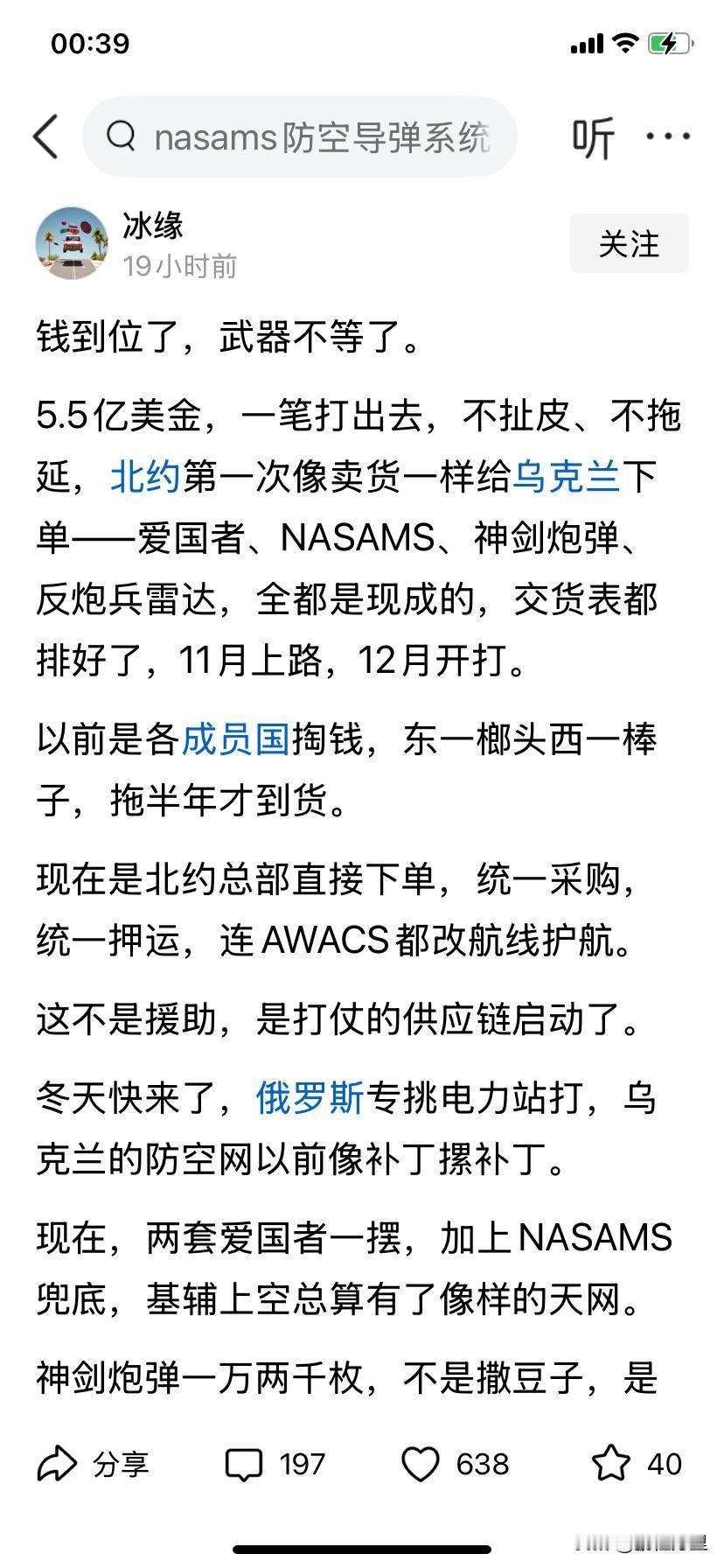 00:39

nasams防空导弹系统

听

冰缘
19小时前

关注

钱到位了，武器不等了。

5.5亿美金，一笔打出去，不扯皮、不拖延，北约第一次像卖货一样给乌克兰下单——爱国者、NASAMS、神剑炮弹、反炮兵雷达，全都是现成的，交货表都排好了，11月上路，12月开打。

以前是各成员国掏钱，东一榔头西一棒子，拖半年才到货。

现在是北约总部直接下单，统一采购，统一押运，连AWACS都改航线护航。

这不是援助，是打仗的供应链启动了。

冬天快来了，俄罗斯专挑电力站打，乌克兰的防空网以前像补丁摞补丁。

现在，两套爱国者一摆，加上NASAMS兜底，基辅上空总算有了像样的天网。

神剑炮弹一万两千枚，不是撒豆子，是

分享 197 638 40